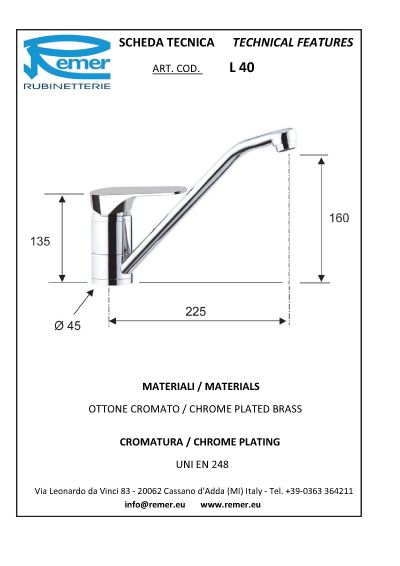 Remer
RUBINETTERIE

SCHEDA TECNICA TECHNICAL FEATURES

ART. COD. L 40

135

160

Ø 45

225

MATERIALI / MATERIALS

OTTONE CROMATO / CHROME PLATED BRASS

CROMATURA / CHROME PLATING

UNI EN 248

Via Leonardo da Vinci 83 - 20062 Cassano d'Adda (MI) Italy - Tel. +39-0363 364211
info@remer.eu www.remer.eu